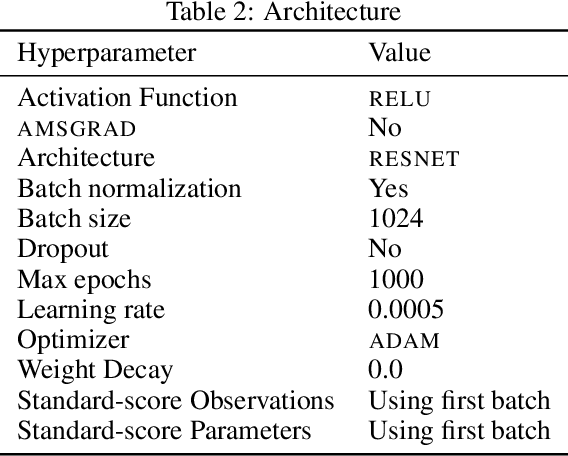 Table 2: Architecture

| Hyperparameter | Value |
|---|---|
| Activation Function | RELU |
| AMSGRAD | No |
| Architecture | RESNET |
| Batch normalization | Yes |
| Batch size | 1024 |
| Dropout | No |
| Max epochs | 1000 |
| Learning rate | 0.0005 |
| Optimizer | ADAM |
| Weight Decay | 0.0 |
| Standard-score Observations | Using first batch |
| Standard-score Parameters | Using first batch |